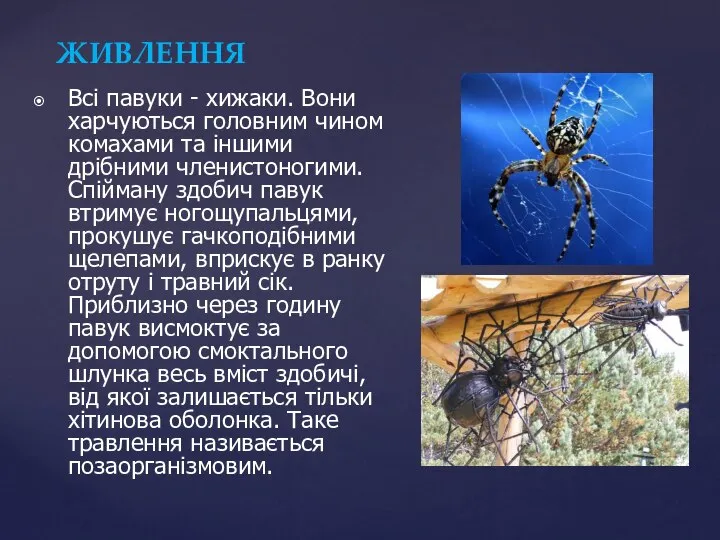 ЖИВЛЕННЯ

Всі павуки - хижаки. Вони харчуються головним чином комахами та іншими дрібними членистоногими. Спійману здобич павук втримує ногощупальцями, прокушує гачкоподібними щелепами, вприскує в ранку отруту і травний сік. Приблизно через годину павук висмоктує за допомогою смоктального шлунка весь вміст здобичі, від якої залишається тільки хітинова оболонка. Таке травлення називається позаорганізмовим.